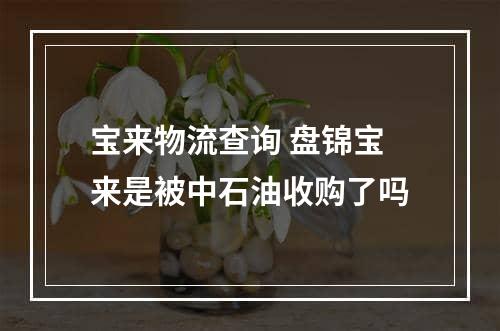 宝来物流查询 盘锦宝来是被中石油收购了吗